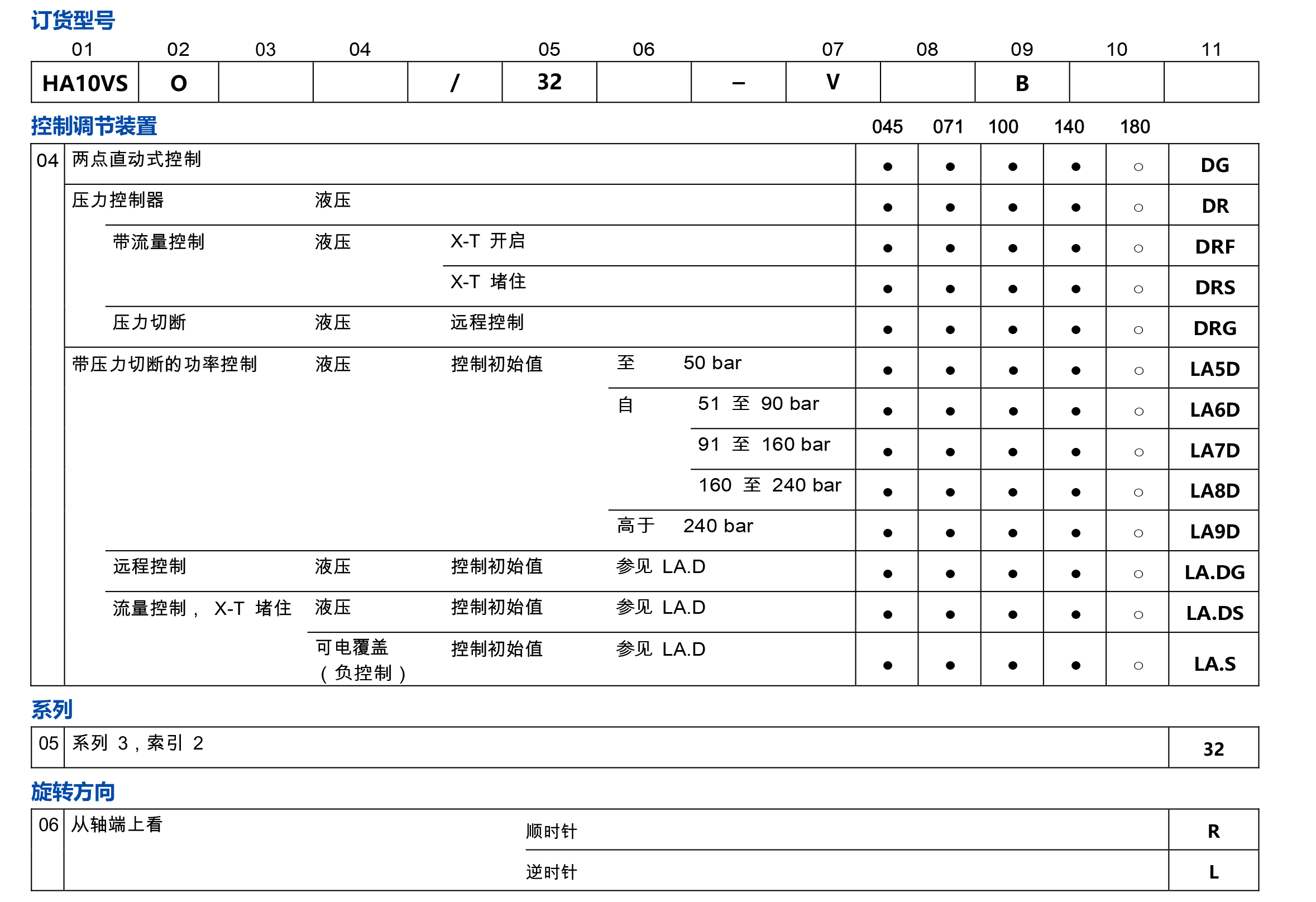 订货型号

| 01 | 02 | 03 | 04 |  | 05 | 06 |  | 07 | 08 | 09 | 10 | 11 |
|---|---|---|---|---|---|---|---|---|---|---|---|---|
| HA10VS | O |  |  | / | 32 |  | – | V |  | B |  |  |

控制调节装置

|  |  |  |  |  | 045 | 071 | 100 | 140 | 180 |  |
|---|---|---|---|---|---|---|---|---|---|---|
| 04 | 两点直动式控制 |  |  |  | ● | ● | ● | ● | ○ | DG |
|  | 压力控制器 | 液压 |  |  | ● | ● | ● | ● | ○ | DR |
|  | 带流量控制 | 液压 | X-T 开启 |  | ● | ● | ● | ● | ○ | DRF |
|  |  |  | X-T 堵住 |  | ● | ● | ● | ● | ○ | DRS |
|  | 压力切断 | 液压 | 远程控制 |  | ● | ● | ● | ● | ○ | DRG |
|  | 带压力切断的功率控制 | 液压 | 控制初始值 | 至 50 bar | ● | ● | ● | ● | ○ | LA5D |
|  |  |  |  | 自 51 至 90 bar | ● | ● | ● | ● | ○ | LA6D |
|  |  |  |  | 91 至 160 bar | ● | ● | ● | ● | ○ | LA7D |
|  |  |  |  | 160 至 240 bar | ● | ● | ● | ● | ○ | LA8D |
|  |  |  |  | 高于 240 bar | ● | ● | ● | ● | ○ | LA9D |
|  | 远程控制 | 液压 | 控制初始值 | 参见 LA.D | ● | ● | ● | ● | ○ | LA.DG |
|  | 流量控制， X-T 堵住 | 液压 | 控制初始值 | 参见 LA.D | ● | ● | ● | ● | ○ | LA.DS |
|  |  | 可电覆盖（负控制） | 控制初始值 | 参见 LA.D | ● | ● | ● | ● | ○ | LA.S |

系列

| 05 | 系列 3，索引 2 | 32 |
|---|---|---|

旋转方向

| 06 | 从轴端上看 | 顺时针 | R |
|---|---|---|---|
|  |  | 逆时针 | L |